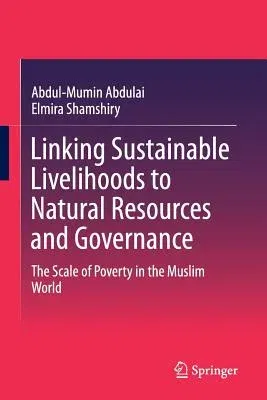 Abdul-Mumin Abdulai
Elmira Shamshiry

Linking Sustainable Livelihoods to Natural Resources and Governance

The Scale of Poverty in the Muslim World

Springer